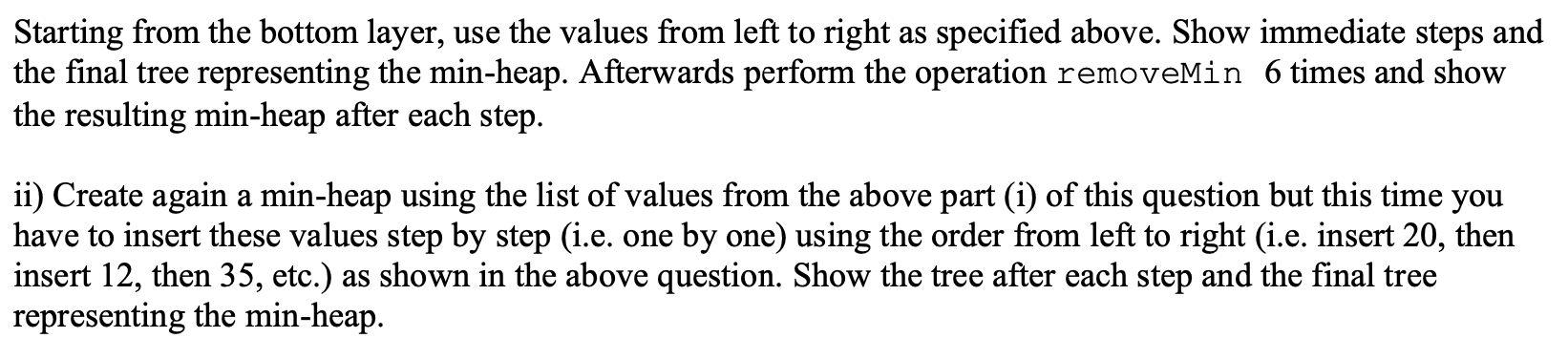 Starting from the bottom layer, use the values from left to right as specified above. Show immediate steps and the final tree representing the min-heap. Afterwards perform the operation removeMin 6 times and show the resulting min-heap after each step.

ii) Create again a min-heap using the list of values from the above part (i) of this question but this time you have to insert these values step by step (i.e. one by one) using the order from left to right (i.e. insert 20, then insert 12, then 35, etc.) as shown in the above question. Show the tree after each step and the final tree representing the min-heap.